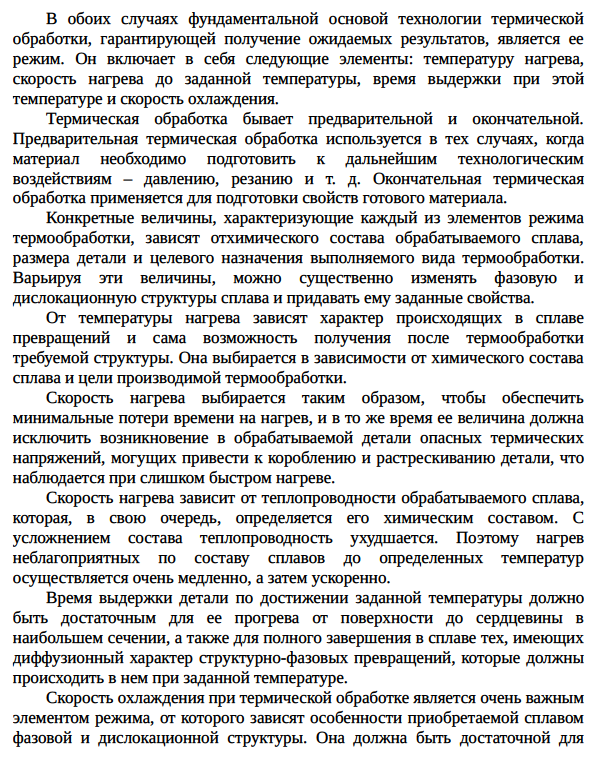 В обоих случаях фундаментальной основой технологии термической обработки, гарантирующей получение ожидаемых результатов, является ее режим. Он включает в себя следующие элементы: температуру нагрева, скорость нагрева до заданной температуры, время выдержки при этой температуре и скорость охлаждения.

Термическая обработка бывает предварительной и окончательной. Предварительная термическая обработка используется в тех случаях, когда материал необходимо подготовить к дальнейшим технологическим воздействиям – давлению, резанию и т. д. Окончательная термическая обработка применяется для подготовки свойств готового материала.

Конкретные величины, характеризующие каждый из элементов режима термообработки, зависят отхимического состава обрабатываемого сплава, размера детали и целевого назначения выполняемого вида термообработки. Варьируя эти величины, можно существенно изменять фазовую и дислокационную структуры сплава и придавать ему заданные свойства.

От температуры нагрева зависят характер происходящих в сплаве превращений и сама возможность получения после термообработки требуемой структуры. Она выбирается в зависимости от химического состава сплава и цели производимой термообработки.

Скорость нагрева выбирается таким образом, чтобы обеспечить минимальные потери времени на нагрев, и в то же время ее величина должна исключить возникновение в обрабатываемой детали опасных термических напряжений, могущих привести к короблению и растрескиванию детали, что наблюдается при слишком быстром нагреве.

Скорость нагрева зависит от теплопроводности обрабатываемого сплава, которая, в свою очередь, определяется его химическим составом. С усложнением состава теплопроводность ухудшается. Поэтому нагрев неблагоприятных по составу сплавов до определенных температур осуществляется очень медленно, а затем ускоренно.

Время выдержки детали по достижении заданной температуры должно быть достаточным для ее прогрева от поверхности до сердцевины в наибольшем сечении, а также для полного завершения в сплаве тех, имеющих диффузионный характер структурно-фазовых превращений, которые должны происходить в нем при заданной температуре.

Скорость охлаждения при термической обработке является очень важным элементом режима, от которого зависят особенности приобретаемой сплавом фазовой и дислокационной структуры. Она должна быть достаточной для